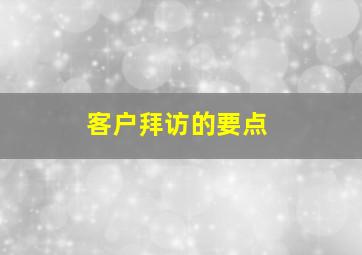 客户拜访的要点